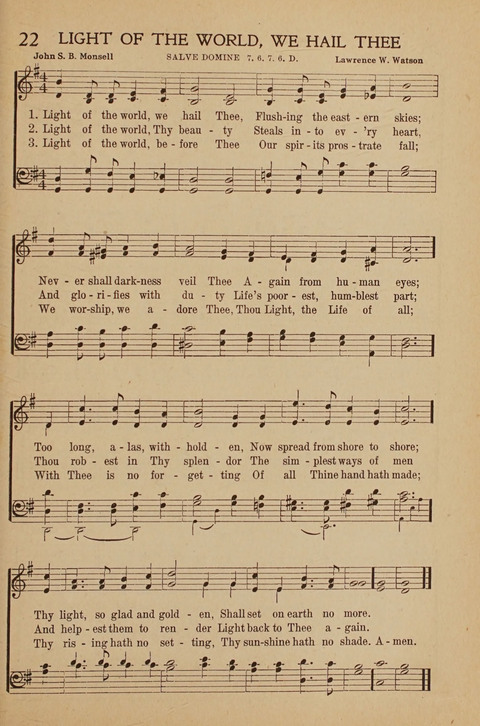 22 LIGHT OF THE WORLD, WE HAIL THEE

John S. B. Monsell    SALVE DOMINE 7. 6. 7. 6. D.    Lawrence W. Watson

1. Light of the world, we hail Thee, Flush-ing the east - ern skies;
2. Light of the world, Thy beau - ty Steals in - to ev - 'ry heart,
3. Light of the world, be - fore Thee Our spir - its pros - trate fall;

Nev - er shall dark-ness veil Thee A - gain from hu - man eyes;
And glo - ri - fies with du - ty Life's poor - est, hum-blest part;
We wor-ship, we a - dore Thee, Thou Light, the Life of all;

Too long, a - las, with - hold - en, Now spread from shore to shore;
Thou rob - est in Thy splen - dor The sim - plest ways of men
With Thee is no for - get - ting Of all Thine hand hath made;

Thy light, so glad and gold - en, Shall set on earth no more.
And help - est them to ren - der Light back to Thee a - gain.
Thy ris - ing hath no set - ting, Thy sun-shine hath no shade. A - men.